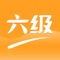 六级